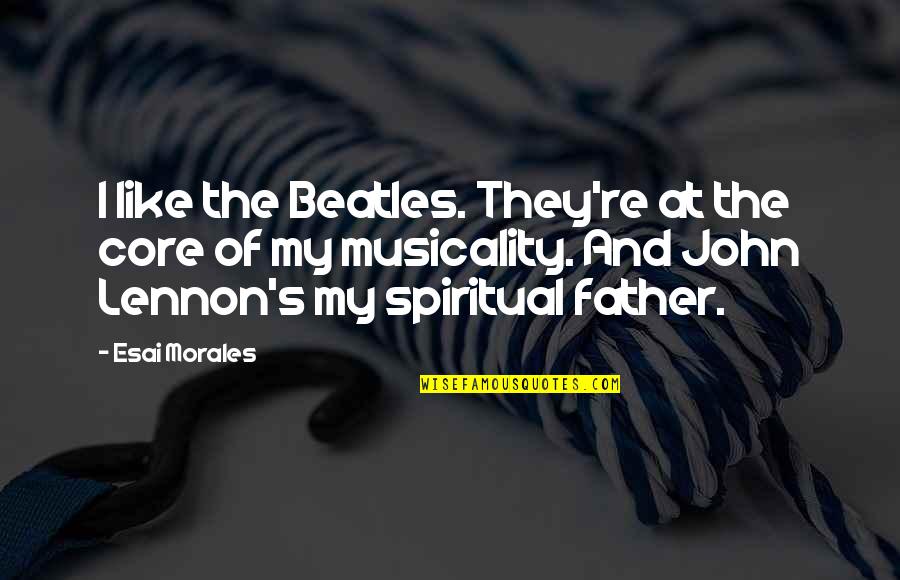 I like the Beatles. They're at the core of my musicality. And John Lennon's my spiritual father.

- Esai Morales

WISEFAMOUSQUOTES.COM